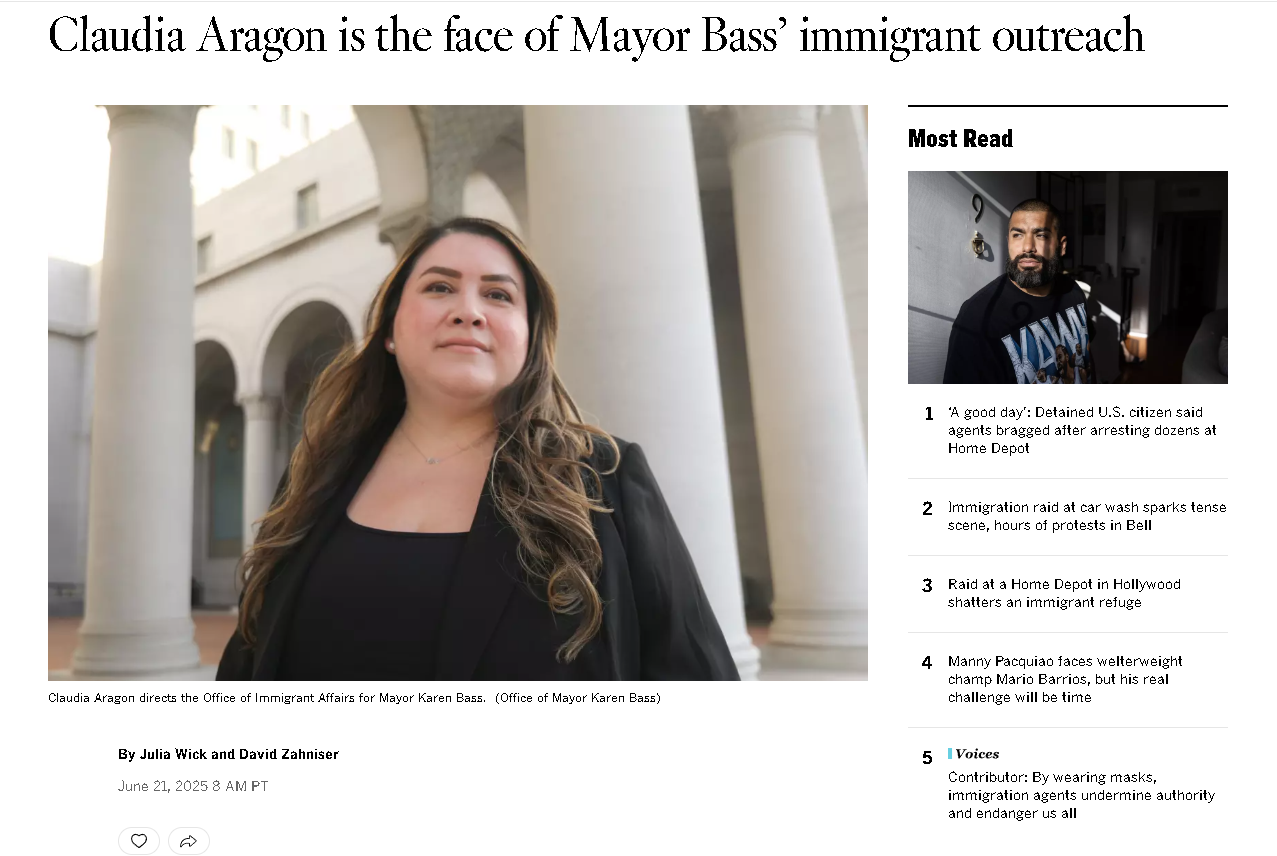 Claudia Aragon is the face of Mayor Bass' immigrant outreach

Claudia Aragon directs the Office of Immigrant Affairs for Mayor Karen Bass. (Office of Mayor Karen Bass)

By Julia Wick and David Zahniser

June 21, 2025 8 AM PT

Most Read

1 'A good day': Detained U.S. citizen said agents bragged after arresting dozens at Home Depot

2 Immigration raid at car wash sparks tense scene, hours of protests in Bell

3 Raid at a Home Depot in Hollywood shatters an immigrant refuge

4 Manny Pacquiao faces welterweight champ Mario Barrios, but his real challenge will be time

5 Voices
Contributor: By wearing masks, immigration agents undermine authority and endanger us all